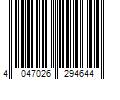 4 047026 294644